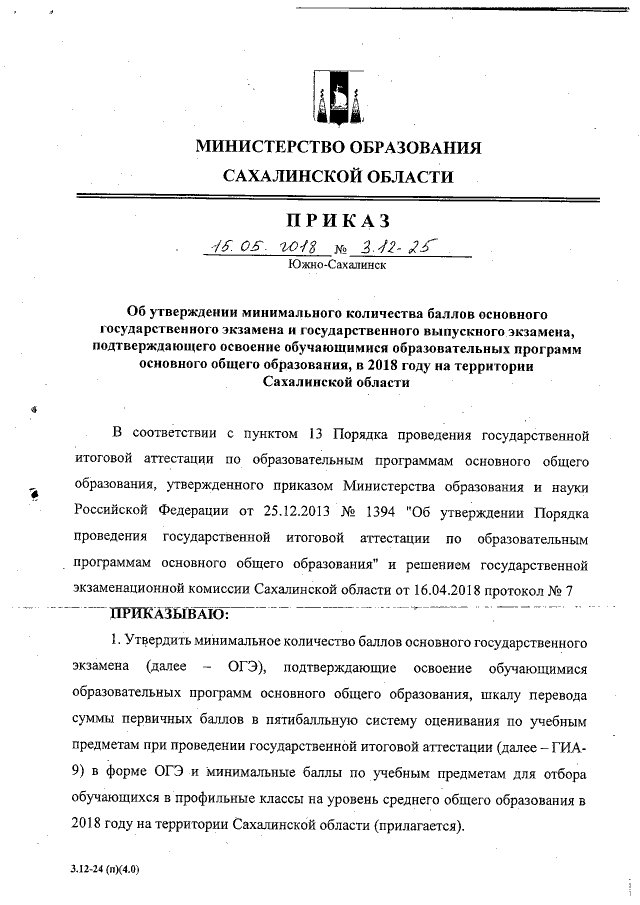 МИНИСТЕРСТВО ОБРАЗОВАНИЯ
САХАЛИНСКОЙ ОБЛАСТИ

ПРИКАЗ

15.05.2018 № 3.12-25
Южно-Сахалинск

Об утверждении минимального количества баллов основного государственного экзамена и государственного выпускного экзамена, подтверждающего освоение обучающимися образовательных программ основного общего образования, в 2018 году на территории Сахалинской области

В соответствии с пунктом 13 Порядка проведения государственной итоговой аттестации по образовательным программам основного общего образования, утвержденного приказом Министерства образования и науки Российской Федерации от 25.12.2013 № 1394 "Об утверждении Порядка проведения государственной итоговой аттестации по образовательным программам основного общего образования" и решением государственной экзаменационной комиссии Сахалинской области от 16.04.2018 протокол № 7

ПРИКАЗЫВАЮ:

1. Утвердить минимальное количество баллов основного государственного экзамена (далее – ОГЭ), подтверждающие освоение обучающимися образовательных программ основного общего образования, шкалу перевода суммы первичных баллов в пятибалльную систему оценивания по учебным предметам при проведении государственной итоговой аттестации (далее – ГИА-9) в форме ОГЭ и минимальные баллы по учебным предметам для отбора обучающихся в профильные классы на уровень среднего общего образования в 2018 году на территории Сахалинской области (прилагается).

3.12-24 (п)(4.0)